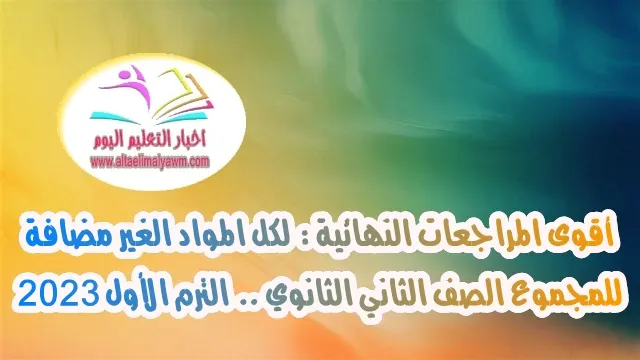 اخبار التعليم اليوم
www.altaelimalyawm.com

أقوى المراجعات النهائية : لكل المواد الغير مضافة للمجموع الصف الثاني الثانوي .. الترم الأول 2023